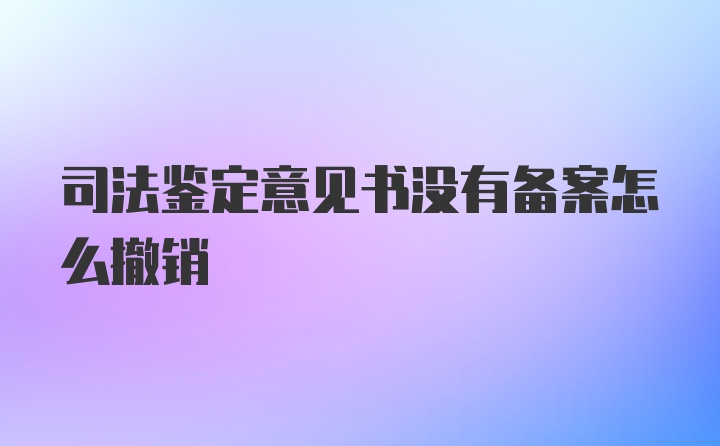 司法鉴定意见书没有备案怎么撤销